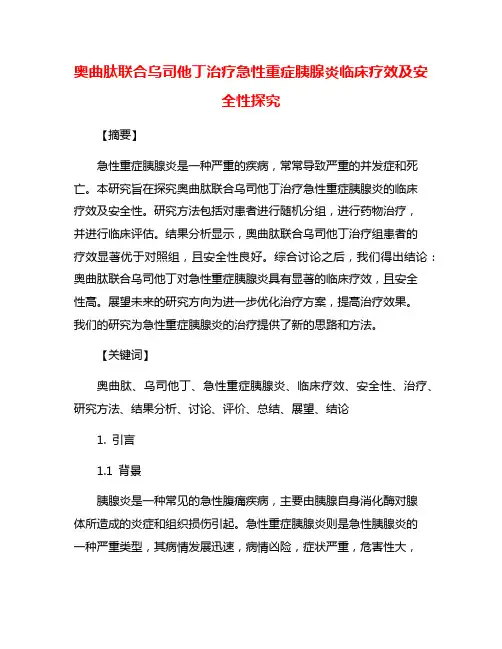 奥曲肽联合乌司他丁治疗急性重症胰腺炎临床疗效及安全性探究

【摘要】

急性重症胰腺炎是一种严重的疾病，常常导致严重的并发症和死亡。本研究旨在探究奥曲肽联合乌司他丁治疗急性重症胰腺炎的临床疗效及安全性。研究方法包括对患者进行随机分组，进行药物治疗，并进行临床评估。结果分析显示，奥曲肽联合乌司他丁治疗组患者的疗效显著优于对照组，且安全性良好。综合讨论之后，我们得出结论：奥曲肽联合乌司他丁对急性重症胰腺炎具有显著的临床疗效，且安全性高。展望未来的研究方向为进一步优化治疗方案，提高治疗效果。我们的研究为急性重症胰腺炎的治疗提供了新的思路和方法。

【关键词】

奥曲肽、乌司他丁、急性重症胰腺炎、临床疗效、安全性、治疗、研究方法、结果分析、讨论、评价、总结、展望、结论

1. 引言

1.1 背景

胰腺炎是一种常见的急性腹痛疾病，主要由胰腺自身消化酶对腺体所造成的炎症和组织损伤引起。急性重症胰腺炎则是急性胰腺炎的一种严重类型，其病情发展迅速，病情凶险，症状严重，危害性大，